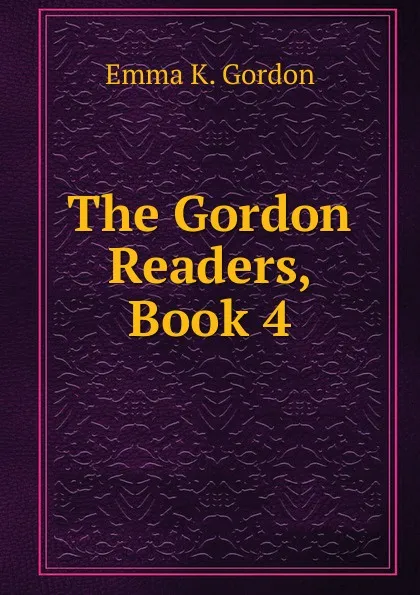 Emma K. Gordon

The Gordon Readers, Book 4